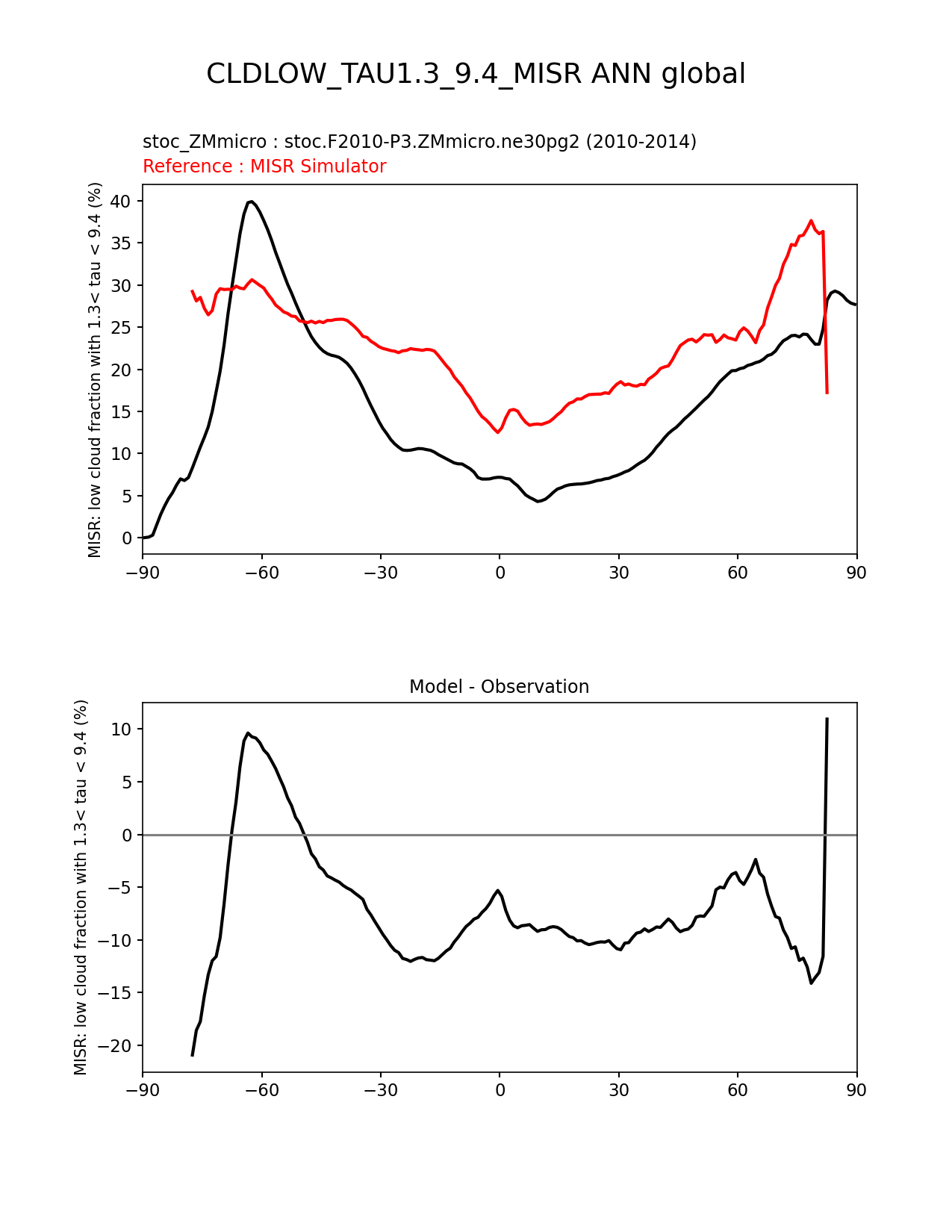 CLDLOW_TAU1.3_9.4_MISR ANN global

stoc_ZMmicro : stoc.F2010-P3.ZMmicro.ne30pg2 (2010-2014)
Reference : MISR Simulator

MISR: low cloud fraction with 1.3< tau < 9.4 (%)

40
35
30
25
20
15
10
5
0

−90 −60 −30 0 30 60 90

Model - Observation

MISR: low cloud fraction with 1.3< tau < 9.4 (%)

10
5
0
−5
−10
−15
−20

−90 −60 −30 0 30 60 90